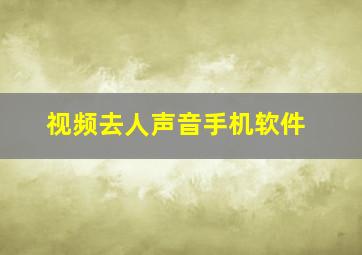 视频去人声音手机软件